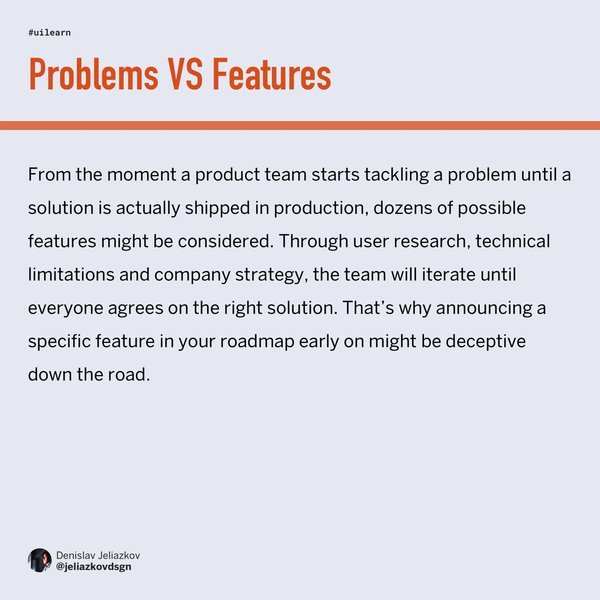 #uilearn

Problems VS Features

From the moment a product team starts tackling a problem until a solution is actually shipped in production, dozens of possible features might be considered. Through user research, technical limitations and company strategy, the team will iterate until everyone agrees on the right solution. That's why announcing a specific feature in your roadmap early on might be deceptive down the road.

Denislav Jeliazkov
@jeliazkovdsgn